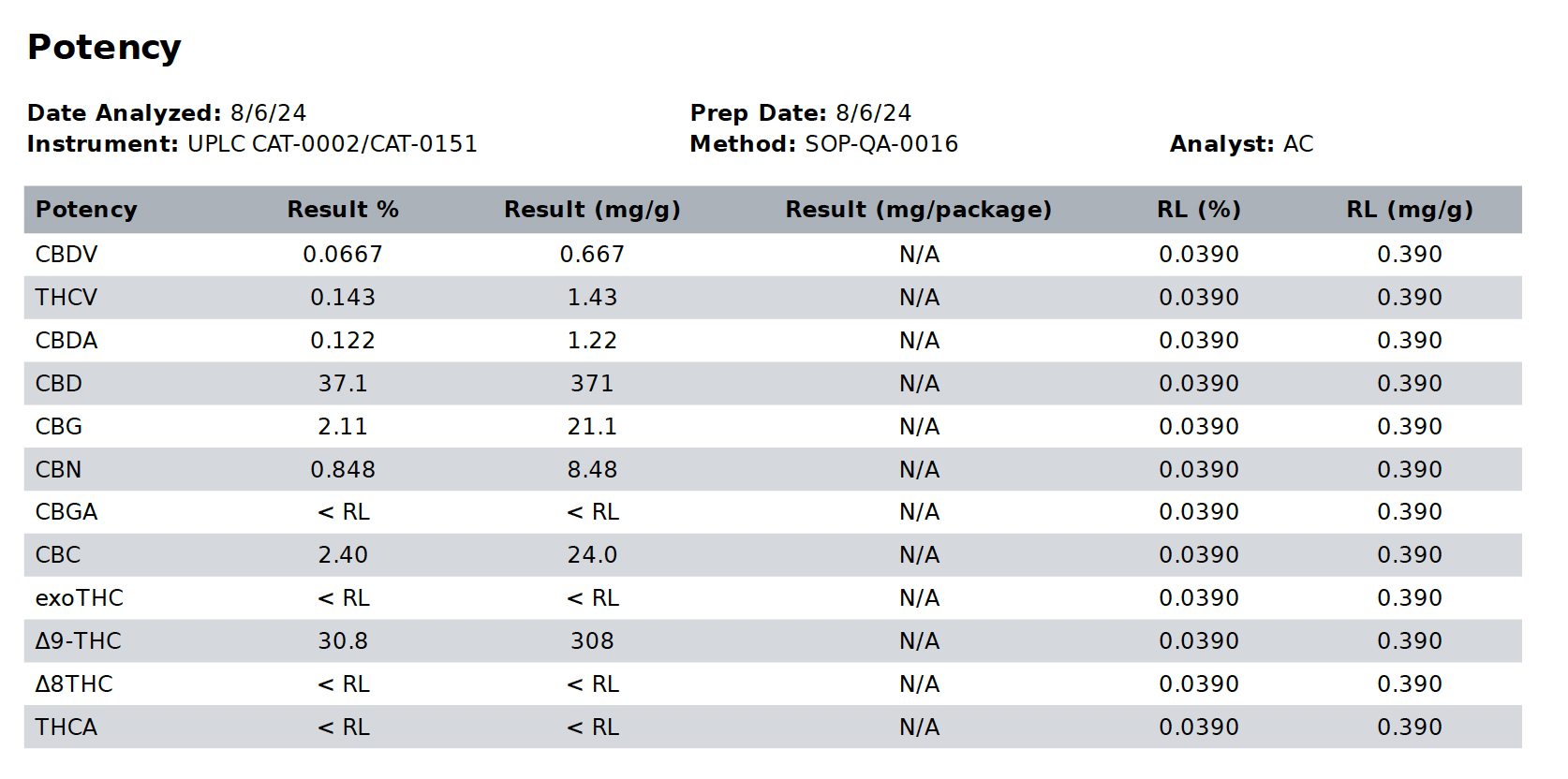 Potency

Date Analyzed: 8/6/24
Instrument: UPLC CAT-0002/CAT-0151

Prep Date: 8/6/24
Method: SOP-QA-0016

Analyst: AC

| Potency | Result % | Result (mg/g) | Result (mg/package) | RL (%) | RL (mg/g) |
|---|---|---|---|---|---|
| CBDV | 0.0667 | 0.667 | N/A | 0.0390 | 0.390 |
| THCV | 0.143 | 1.43 | N/A | 0.0390 | 0.390 |
| CBDA | 0.122 | 1.22 | N/A | 0.0390 | 0.390 |
| CBD | 37.1 | 371 | N/A | 0.0390 | 0.390 |
| CBG | 2.11 | 21.1 | N/A | 0.0390 | 0.390 |
| CBN | 0.848 | 8.48 | N/A | 0.0390 | 0.390 |
| CBGA | < RL | < RL | N/A | 0.0390 | 0.390 |
| CBC | 2.40 | 24.0 | N/A | 0.0390 | 0.390 |
| exoTHC | < RL | < RL | N/A | 0.0390 | 0.390 |
| Δ9-THC | 30.8 | 308 | N/A | 0.0390 | 0.390 |
| Δ8THC | < RL | < RL | N/A | 0.0390 | 0.390 |
| THCA | < RL | < RL | N/A | 0.0390 | 0.390 |